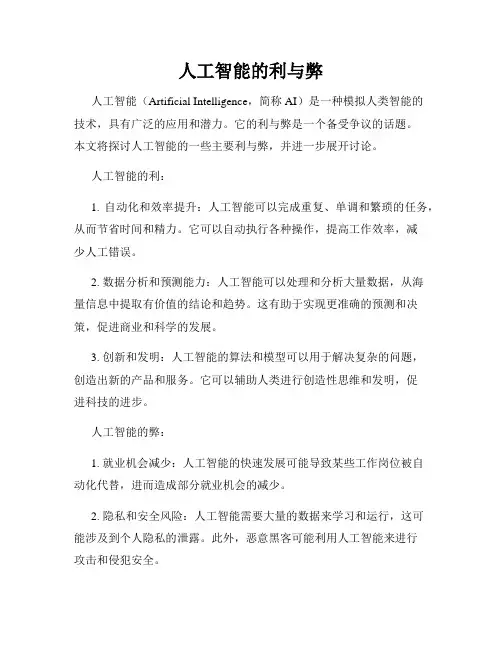 人工智能的利与弊

人工智能（Artificial Intelligence，简称 AI）是一种模拟人类智能的技术，具有广泛的应用和潜力。它的利与弊是一个备受争议的话题。本文将探讨人工智能的一些主要利与弊，并进一步展开讨论。

人工智能的利：

1. 自动化和效率提升：人工智能可以完成重复、单调和繁琐的任务，从而节省时间和精力。它可以自动执行各种操作，提高工作效率，减少人工错误。

2. 数据分析和预测能力：人工智能可以处理和分析大量数据，从海量信息中提取有价值的结论和趋势。这有助于实现更准确的预测和决策，促进商业和科学的发展。

3. 创新和发明：人工智能的算法和模型可以用于解决复杂的问题，创造出新的产品和服务。它可以辅助人类进行创造性思维和发明，促进科技的进步。

人工智能的弊：

1. 就业机会减少：人工智能的快速发展可能导致某些工作岗位被自动化代替，进而造成部分就业机会的减少。

2. 隐私和安全风险：人工智能需要大量的数据来学习和运行，这可能涉及到个人隐私的泄露。此外，恶意黑客可能利用人工智能来进行攻击和侵犯安全。